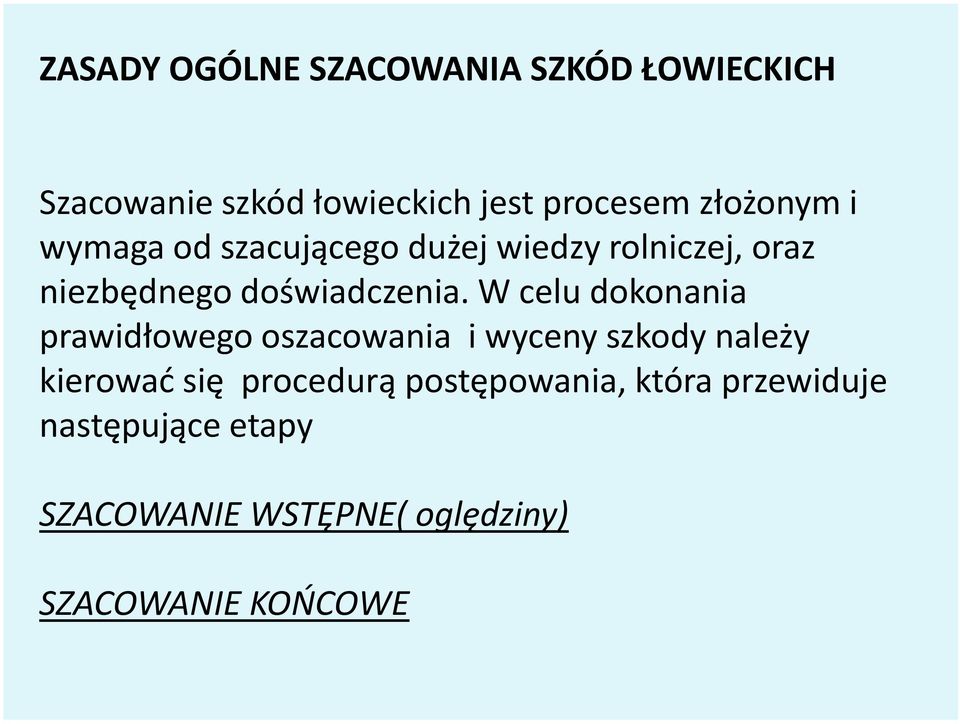 ZASADY OGÓLNE SZACOWANIA SZKÓD ŁOWIECKICH

Szacowanie szkód łowieckich jest procesem złożonym i wymaga od szacującego dużej wiedzy rolniczej, oraz niezbędnego doświadczenia. W celu dokonania prawidłowego oszacowania i wyceny szkody należy kierować się procedurą postępowania, która przewiduje następujące etapy

SZACOWANIE WSTĘPNE( oględziny)

SZACOWANIE KOŃCOWE